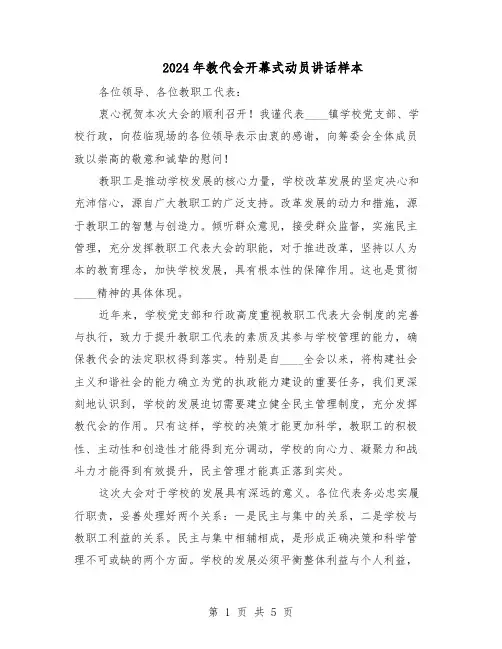 2024年教代会开幕式动员讲话样本

各位领导、各位教职工代表：

衷心祝贺本次大会的顺利召开！我谨代表____镇学校党支部、学校行政，向莅临现场的各位领导表示由衷的感谢，向筹委会全体成员致以崇高的敬意和诚挚的慰问！

教职工是推动学校发展的核心力量，学校改革发展的坚定决心和充沛信心，源自广大教职工的广泛支持。改革发展的动力和措施，源于教职工的智慧与创造力。倾听群众意见，接受群众监督，实施民主管理，充分发挥教职工代表大会的职能，对于推进改革，坚持以人为本的教育理念，加快学校发展，具有根本性的保障作用。这也是贯彻____精神的具体体现。

近年来，学校党支部和行政高度重视教职工代表大会制度的完善与执行，致力于提升教职工代表的素质及其参与学校管理的能力，确保教代会的法定职权得到落实。特别是自____全会以来，将构建社会主义和谐社会的能力确立为党的执政能力建设的重要任务，我们更深刻地认识到，学校的发展迫切需要建立健全民主管理制度，充分发挥教代会的作用。只有这样，学校的决策才能更加科学，教职工的积极性、主动性和创造性才能得到充分调动，学校的向心力、凝聚力和战斗力才能得到有效提升，民主管理才能真正落到实处。

这次大会对于学校的发展具有深远的意义。各位代表务必忠实履行职责，妥善处理好两个关系：一是民主与集中的关系，二是学校与教职工利益的关系。民主与集中相辅相成，是形成正确决策和科学管理不可或缺的两个方面。学校的发展必须平衡整体利益与个人利益，

第 1 页 共 5 页